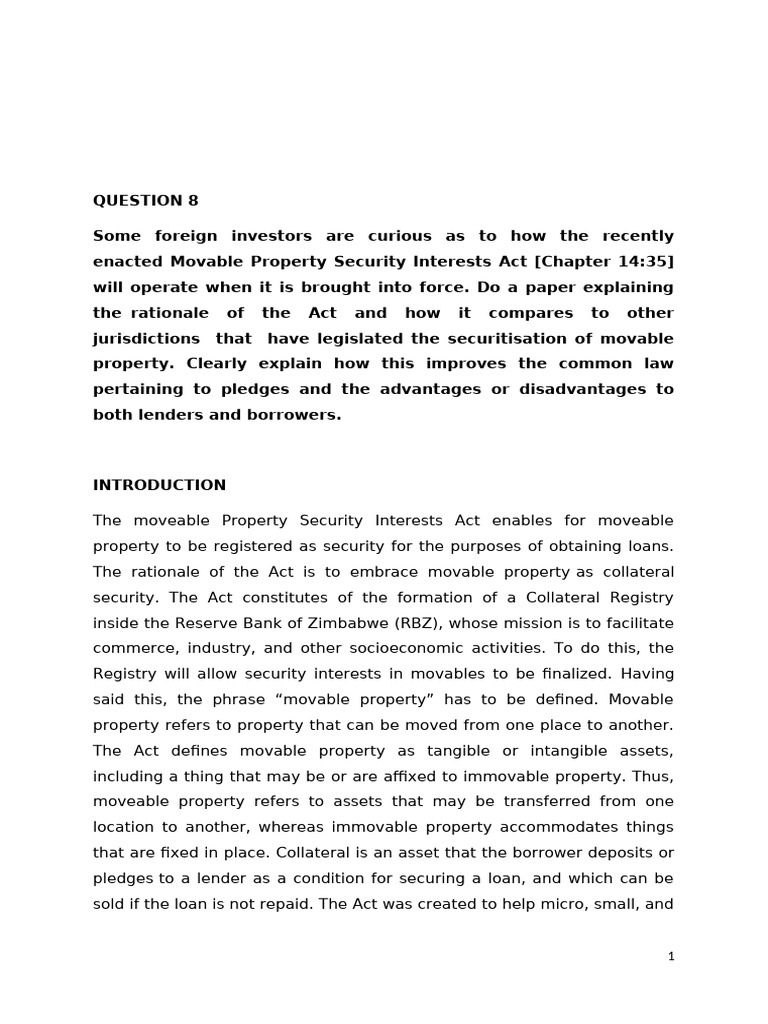 QUESTION 8

Some foreign investors are curious as to how the recently enacted Movable Property Security Interests Act [Chapter 14:35] will operate when it is brought into force. Do a paper explaining the rationale of the Act and how it compares to other jurisdictions that have legislated the securitisation of movable property. Clearly explain how this improves the common law pertaining to pledges and the advantages or disadvantages to both lenders and borrowers.

INTRODUCTION

The moveable Property Security Interests Act enables for moveable property to be registered as security for the purposes of obtaining loans. The rationale of the Act is to embrace movable property as collateral security. The Act constitutes of the formation of a Collateral Registry inside the Reserve Bank of Zimbabwe (RBZ), whose mission is to facilitate commerce, industry, and other socioeconomic activities. To do this, the Registry will allow security interests in movables to be finalized. Having said this, the phrase "movable property" has to be defined. Movable property refers to property that can be moved from one place to another. The Act defines movable property as tangible or intangible assets, including a thing that may be or are affixed to immovable property. Thus, moveable property refers to assets that may be transferred from one location to another, whereas immovable property accommodates things that are fixed in place. Collateral is an asset that the borrower deposits or pledges to a lender as a condition for securing a loan, and which can be sold if the loan is not repaid. The Act was created to help micro, small, and

1